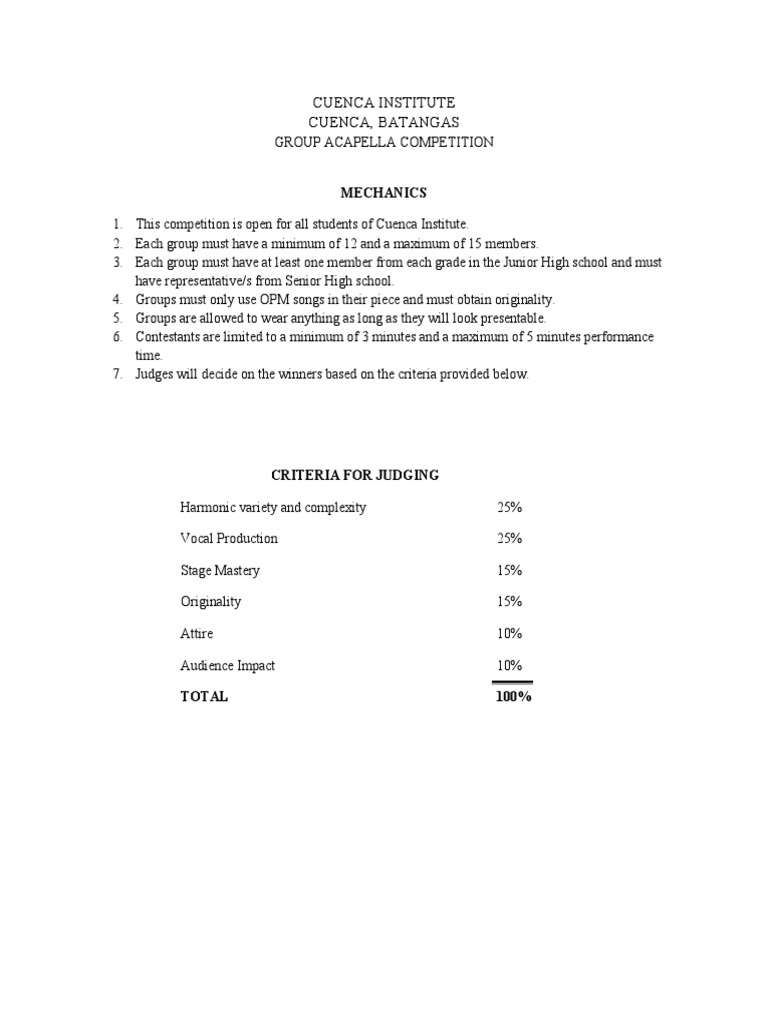 CUENCA INSTITUTE
CUENCA, BATANGAS
GROUP ACAPELLA COMPETITION

MECHANICS

1. This competition is open for all students of Cuenca Institute.
2. Each group must have a minimum of 12 and a maximum of 15 members.
3. Each group must have at least one member from each grade in the Junior High school and must have representative/s from Senior High school.
4. Groups must only use OPM songs in their piece and must obtain originality.
5. Groups are allowed to wear anything as long as they will look presentable.
6. Contestants are limited to a minimum of 3 minutes and a maximum of 5 minutes performance time.
7. Judges will decide on the winners based on the criteria provided below.

CRITERIA FOR JUDGING

| | |
|---|---|
| Harmonic variety and complexity | 25% |
| Vocal Production | 25% |
| Stage Mastery | 15% |
| Originality | 15% |
| Attire | 10% |
| Audience Impact | 10% |
| TOTAL | 100% |